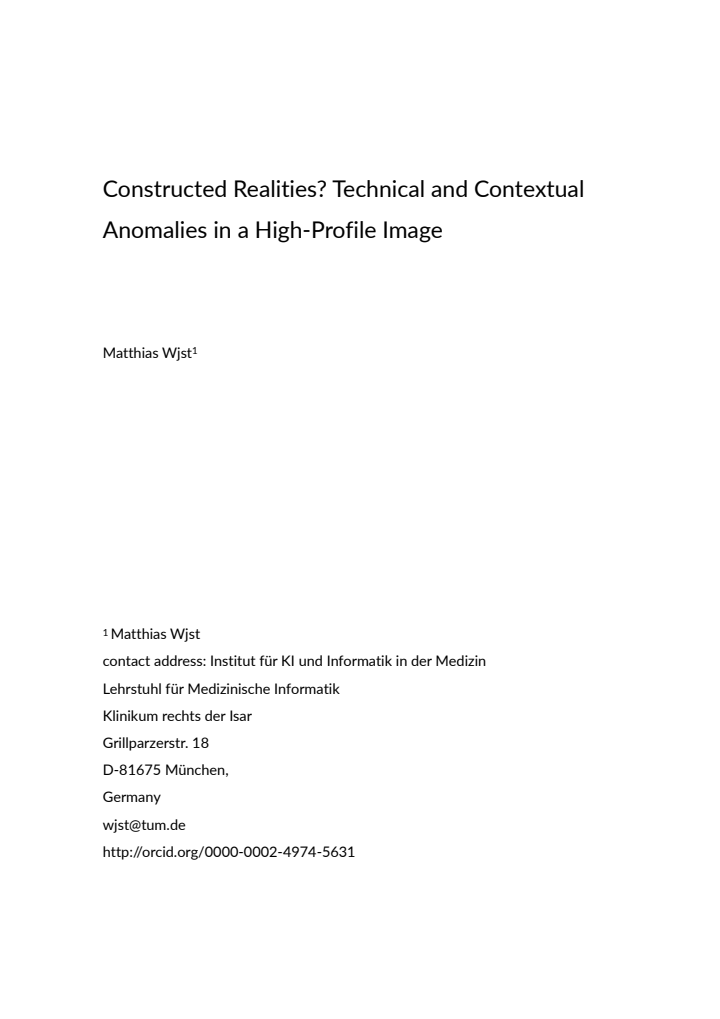 Constructed Realities? Technical and Contextual Anomalies in a High-Profile Image

Matthias Wjst$^{1}$

$^{1}$ Matthias Wjst
contact address: Institut für KI und Informatik in der Medizin
Lehrstuhl für Medizinische Informatik
Klinikum rechts der Isar
Grillparzerstr. 18
D-81675 München,
Germany
wjst@tum.de
http://orcid.org/0000-0002-4974-5631